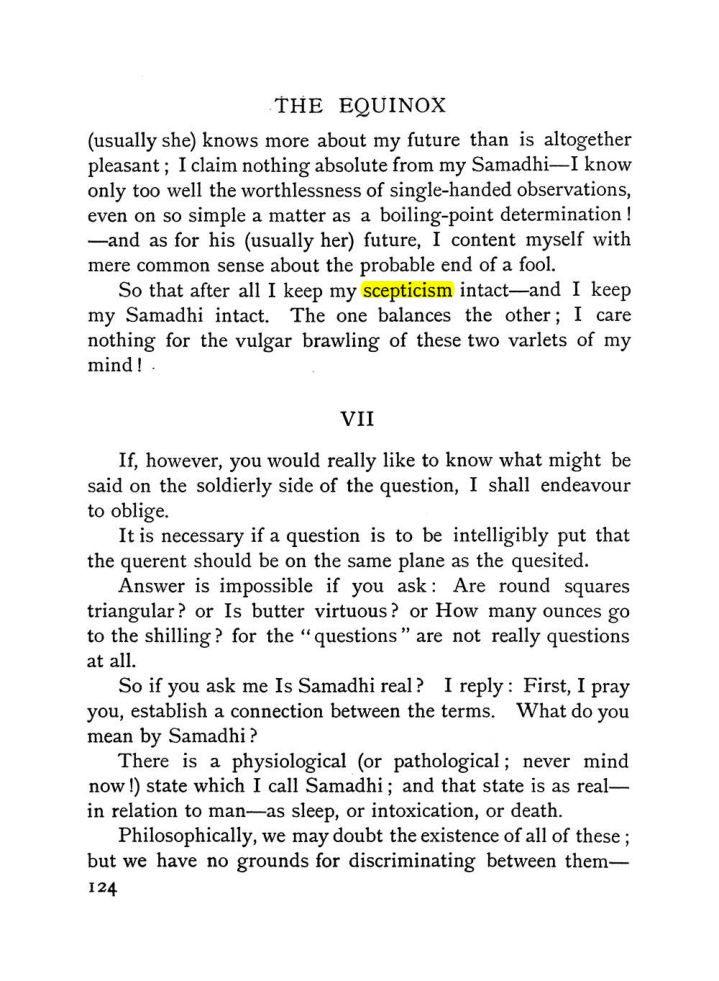 THE EQUINOX

(usually she) knows more about my future than is altogether pleasant; I claim nothing absolute from my Samadhi—I know only too well the worthlessness of single-handed observations, even on so simple a matter as a boiling-point determination! —and as for his (usually her) future, I content myself with mere common sense about the probable end of a fool.

So that after all I keep my scepticism intact—and I keep my Samadhi intact. The one balances the other; I care nothing for the vulgar brawling of these two varlets of my mind!

VII

If, however, you would really like to know what might be said on the soldierly side of the question, I shall endeavour to oblige.

It is necessary if a question is to be intelligibly put that the querent should be on the same plane as the quesited.

Answer is impossible if you ask: Are round squares triangular? or Is butter virtuous? or How many ounces go to the shilling? for the "questions" are not really questions at all.

So if you ask me Is Samadhi real? I reply: First, I pray you, establish a connection between the terms. What do you mean by Samadhi?

There is a physiological (or pathological; never mind now!) state which I call Samadhi; and that state is as real—in relation to man—as sleep, or intoxication, or death.

Philosophically, we may doubt the existence of all of these; but we have no grounds for discriminating between them—

124